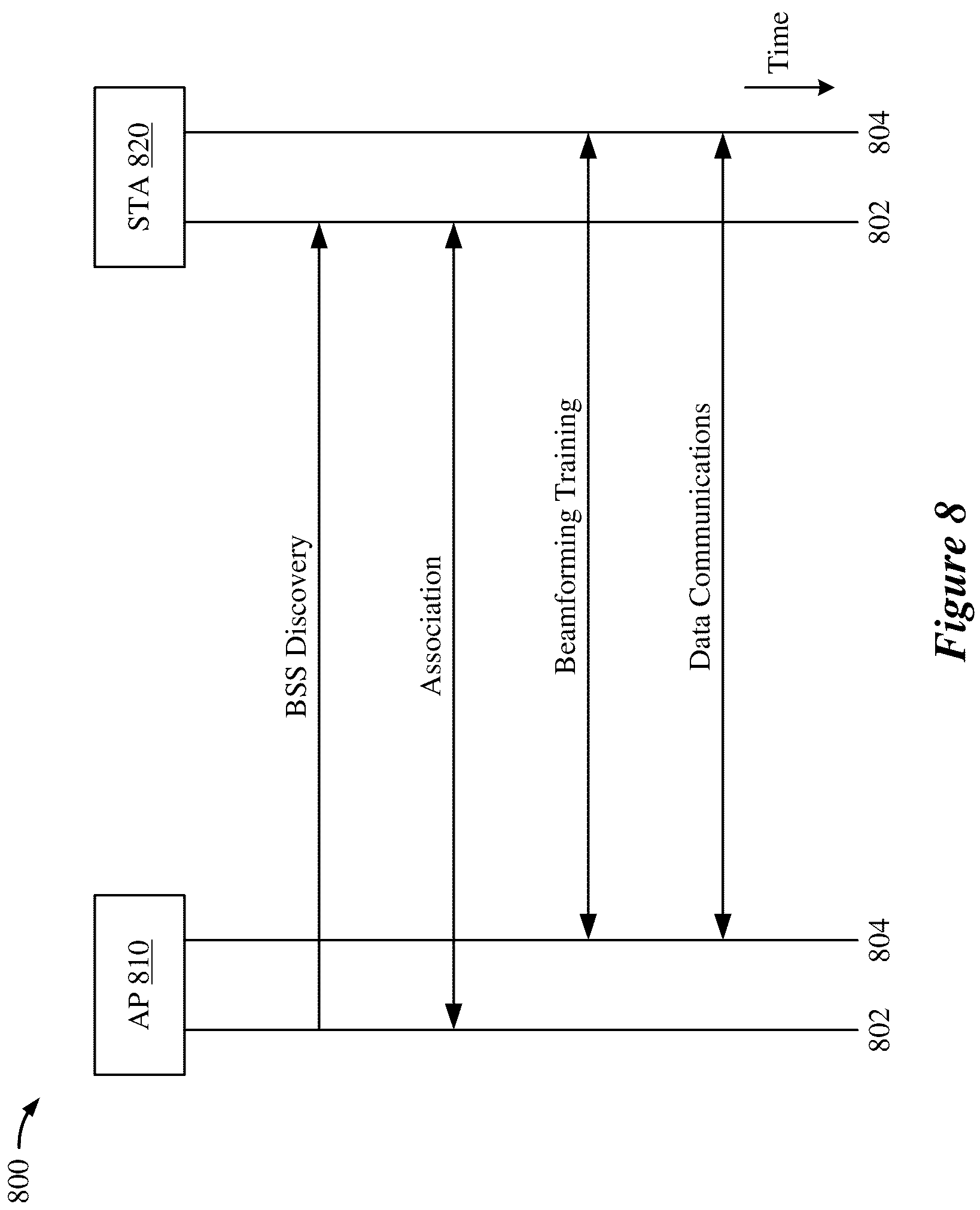 800

AP 810

STA 820

Time

BSS Discovery

Association

Beamforming Training

Data Communications

802

804

802

804

Figure 8